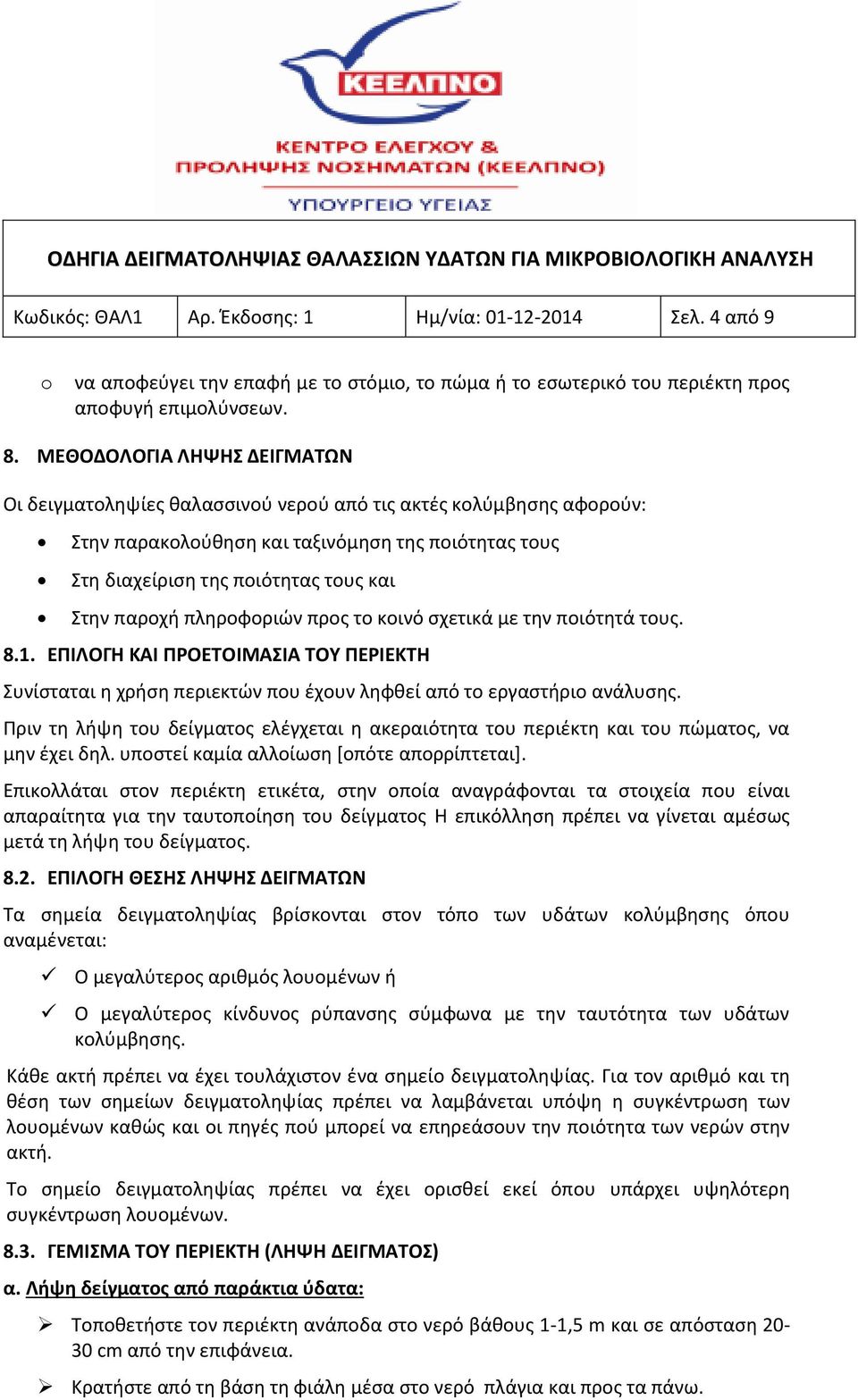 ΚΕΕΛΠΝΟ

ΚΕΝΤΡΟ ΕΛΕΓΧΟΥ & ΠΡΟΛΗΨΗΣ ΝΟΣΗΜΑΤΩΝ (ΚΕΕΛΠΝΟ)

ΥΠΟΥΡΓΕΙΟ ΥΓΕΙΑΣ

ΟΔΗΓΙΑ ΔΕΙΓΜΑΤΟΛΗΨΙΑΣ ΘΑΛΑΣΣΙΩΝ ΥΔΑΤΩΝ ΓΙΑ ΜΙΚΡΟΒΙΟΛΟΓΙΚΗ ΑΝΑΛΥΣΗ

| Κωδικός: ΘΑΛ1 | Αρ. Έκδοσης: 1 | Ημ/νία: 01-12-2014 | Σελ. 4 από 9 |
|---|---|---|---|

o να αποφεύγει την επαφή με το στόμιο, το πώμα ή το εσωτερικό του περιέκτη προς αποφυγή επιμολύνσεων.

8. ΜΕΘΟΔΟΛΟΓΙΑ ΛΗΨΗΣ ΔΕΙΓΜΑΤΩΝ

Οι δειγματοληψίες θαλασσινού νερού από τις ακτές κολύμβησης αφορούν:

• Στην παρακολούθηση και ταξινόμηση της ποιότητας τους
• Στη διαχείριση της ποιότητας τους και
• Στην παροχή πληροφοριών προς το κοινό σχετικά με την ποιότητά τους.

8.1. ΕΠΙΛΟΓΗ ΚΑΙ ΠΡΟΕΤΟΙΜΑΣΙΑ ΤΟΥ ΠΕΡΙΕΚΤΗ

Συνίσταται η χρήση περιεκτών που έχουν ληφθεί από το εργαστήριο ανάλυσης.

Πριν τη λήψη του δείγματος ελέγχεται η ακεραιότητα του περιέκτη και του πώματος, να μην έχει δηλ. υποστεί καμία αλλοίωση [οπότε απορρίπτεται].

Επικολλάται στον περιέκτη ετικέτα, στην οποία αναγράφονται τα στοιχεία που είναι απαραίτητα για την ταυτοποίηση του δείγματος Η επικόλληση πρέπει να γίνεται αμέσως μετά τη λήψη του δείγματος.

8.2. ΕΠΙΛΟΓΗ ΘΕΣΗΣ ΛΗΨΗΣ ΔΕΙΓΜΑΤΩΝ

Τα σημεία δειγματοληψίας βρίσκονται στον τόπο των υδάτων κολύμβησης όπου αναμένεται:

✓ Ο μεγαλύτερος αριθμός λουομένων ή
✓ Ο μεγαλύτερος κίνδυνος ρύπανσης σύμφωνα με την ταυτότητα των υδάτων κολύμβησης.

Κάθε ακτή πρέπει να έχει τουλάχιστον ένα σημείο δειγματοληψίας. Για τον αριθμό και τη θέση των σημείων δειγματοληψίας πρέπει να λαμβάνεται υπόψη η συγκέντρωση των λουομένων καθώς και οι πηγές πού μπορεί να επηρεάσουν την ποιότητα των νερών στην ακτή.

Το σημείο δειγματοληψίας πρέπει να έχει ορισθεί εκεί όπου υπάρχει υψηλότερη συγκέντρωση λουομένων.

8.3. ΓΕΜΙΣΜΑ ΤΟΥ ΠΕΡΙΕΚΤΗ (ΛΗΨΗ ΔΕΙΓΜΑΤΟΣ)

α. Λήψη δείγματος από παράκτια ύδατα:

➢ Τοποθετήστε τον περιέκτη ανάποδα στο νερό βάθους 1-1,5 m και σε απόσταση 20-30 cm από την επιφάνεια.

➢ Κρατήστε από τη βάση τη φιάλη μέσα στο νερό πλάγια και προς τα πάνω.